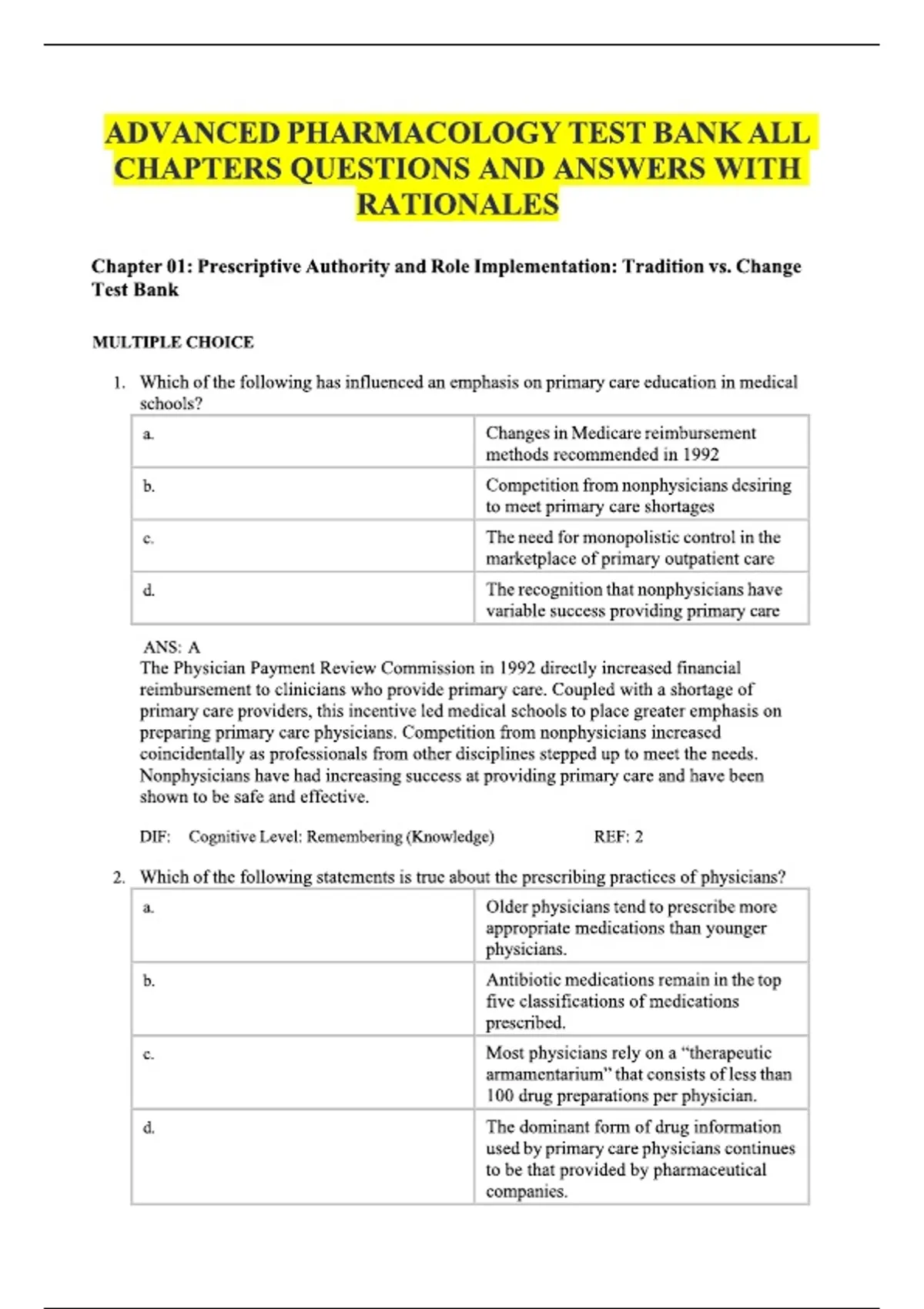 ADVANCED PHARMACOLOGY TEST BANK ALL CHAPTERS QUESTIONS AND ANSWERS WITH RATIONALES

Chapter 01: Prescriptive Authority and Role Implementation: Tradition vs. Change Test Bank

MULTIPLE CHOICE

1. Which of the following has influenced an emphasis on primary care education in medical schools?

| a. | Changes in Medicare reimbursement methods recommended in 1992 |
|---|---|
| b. | Competition from nonphysicians desiring to meet primary care shortages |
| c. | The need for monopolistic control in the marketplace of primary outpatient care |
| d. | The recognition that nonphysicians have variable success providing primary care |

ANS: A
The Physician Payment Review Commission in 1992 directly increased financial reimbursement to clinicians who provide primary care. Coupled with a shortage of primary care providers, this incentive led medical schools to place greater emphasis on preparing primary care physicians. Competition from nonphysicians increased coincidentally as professionals from other disciplines stepped up to meet the needs. Nonphysicians have had increasing success at providing primary care and have been shown to be safe and effective.

DIF: Cognitive Level: Remembering (Knowledge) REF: 2

2. Which of the following statements is true about the prescribing practices of physicians?

| a. | Older physicians tend to prescribe more appropriate medications than younger physicians. |
|---|---|
| b. | Antibiotic medications remain in the top five classifications of medications prescribed. |
| c. | Most physicians rely on a “therapeutic armamentarium” that consists of less than 100 drug preparations per physician. |
| d. | The dominant form of drug information used by primary care physicians continues to be that provided by pharmaceutical companies. |